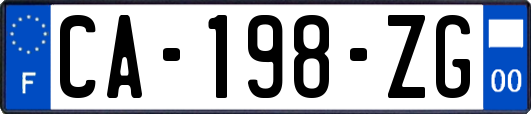 F

CA-198-ZG

00